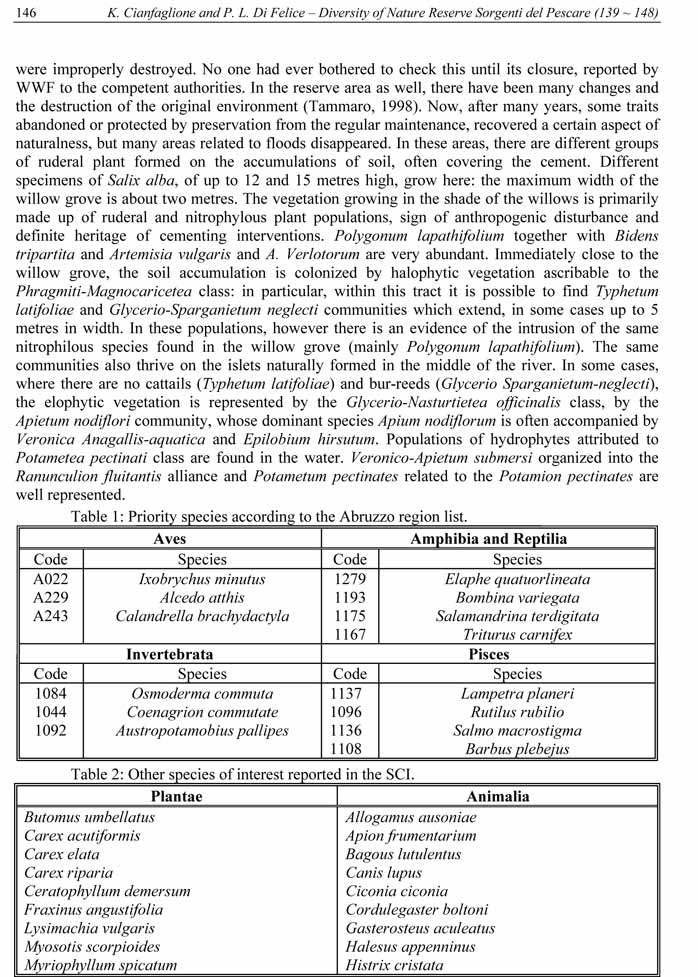 146 K. Cianfaglione and P. L. Di Felice – Diversity of Nature Reserve Sorgenti del Pescare (139 ~ 148)

were improperly destroyed. No one had ever bothered to check this until its closure, reported by WWF to the competent authorities. In the reserve area as well, there have been many changes and the destruction of the original environment (Tammaro, 1998). Now, after many years, some traits abandoned or protected by preservation from the regular maintenance, recovered a certain aspect of naturalness, but many areas related to floods disappeared. In these areas, there are different groups of ruderal plant formed on the accumulations of soil, often covering the cement. Different specimens of Salix alba, of up to 12 and 15 metres high, grow here: the maximum width of the willow grove is about two metres. The vegetation growing in the shade of the willows is primarily made up of ruderal and nitrophylous plant populations, sign of anthropogenic disturbance and definite heritage of cementing interventions. Polygonum lapathifolium together with Bidens tripartita and Artemisia vulgaris and A. Verlotorum are very abundant. Immediately close to the willow grove, the soil accumulation is colonized by halophytic vegetation ascribable to the Phragmiti-Magnocaricetea class: in particular, within this tract it is possible to find Typhetum latifoliae and Glycerio-Sparganietum neglecti communities which extend, in some cases up to 5 metres in width. In these populations, however there is an evidence of the intrusion of the same nitrophilous species found in the willow grove (mainly Polygonum lapathifolium). The same communities also thrive on the islets naturally formed in the middle of the river. In some cases, where there are no cattails (Typhetum latifoliae) and bur-reeds (Glycerio Sparganietum-neglecti), the elophytic vegetation is represented by the Glycerio-Nasturtietea officinalis class, by the Apietum nodiflori community, whose dominant species Apium nodiflorum is often accompanied by Veronica Anagallis-aquatica and Epilobium hirsutum. Populations of hydrophytes attributed to Potametea pectinati class are found in the water. Veronico-Apietum submersi organized into the Ranunculion fluitantis alliance and Potametum pectinates related to the Potamion pectinates are well represented.

Table 1: Priority species according to the Abruzzo region list.

| Aves | | Amphibia and Reptilia | |
|---|---|---|---|
| Code | Species | Code | Species |
| A022 | Ixobrychus minutus | 1279 | Elaphe quatuorlineata |
| A229 | Alcedo atthis | 1193 | Bombina variegata |
| A243 | Calandrella brachydactyla | 1175 | Salamandrina terdigitata |
| | | 1167 | Triturus carnifex |
| Invertebrata | | Pisces | |
| Code | Species | Code | Species |
| 1084 | Osmoderma commuta | 1137 | Lampetra planeri |
| 1044 | Coenagrion commutate | 1096 | Rutilus rubilio |
| 1092 | Austropotamobius pallipes | 1136 | Salmo macrostigma |
| | | 1108 | Barbus plebejus |

Table 2: Other species of interest reported in the SCI.

| Plantae | Animalia |
|---|---|
| Butomus umbellatus | Allogamus ausoniae |
| Carex acutiformis | Apion frumentarium |
| Carex elata | Bagous lutulentus |
| Carex riparia | Canis lupus |
| Ceratophyllum demersum | Ciconia ciconia |
| Fraxinus angustifolia | Cordulegaster boltoni |
| Lysimachia vulgaris | Gasterosteus aculeatus |
| Myosotis scorpioides | Halesus appenninus |
| Myriophyllum spicatum | Histrix cristata |